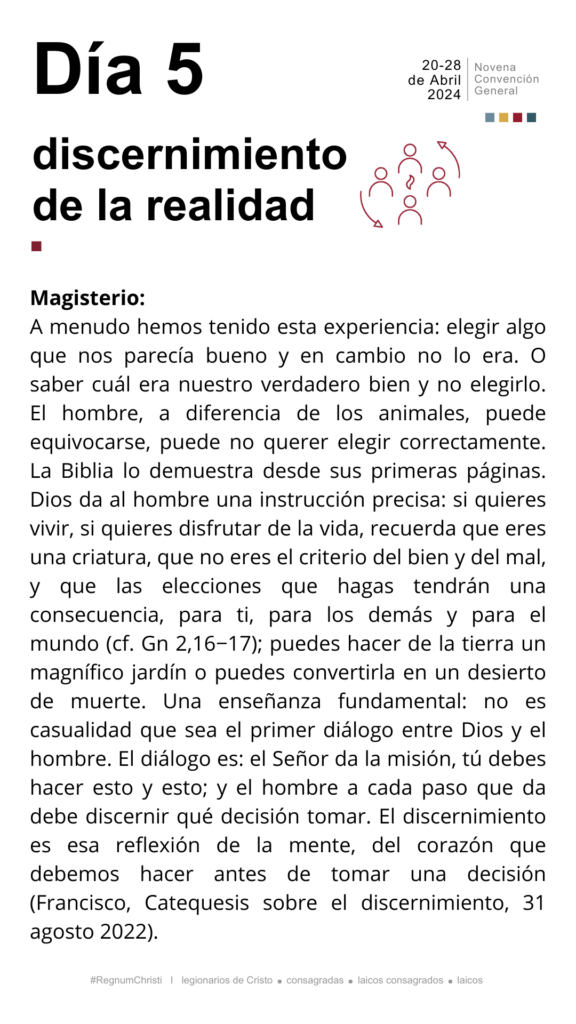 Día 5

20-28 de Abril 2024

Novena Convención General

discernimiento de la realidad

Magisterio:
A menudo hemos tenido esta experiencia: elegir algo que nos parecía bueno y en cambio no lo era. O saber cuál era nuestro verdadero bien y no elegirlo. El hombre, a diferencia de los animales, puede equivocarse, puede no querer elegir correctamente. La Biblia lo demuestra desde sus primeras páginas. Dios da al hombre una instrucción precisa: si quieres vivir, si quieres disfrutar de la vida, recuerda que eres una criatura, que no eres el criterio del bien y del mal, y que las elecciones que hagas tendrán una consecuencia, para ti, para los demás y para el mundo (cf. Gn 2,16−17); puedes hacer de la tierra un magnífico jardín o puedes convertirla en un desierto de muerte. Una enseñanza fundamental: no es casualidad que sea el primer diálogo entre Dios y el hombre. El diálogo es: el Señor da la misión, tú debes hacer esto y esto; y el hombre a cada paso que da debe discernir qué decisión tomar. El discernimiento es esa reflexión de la mente, del corazón que debemos hacer antes de tomar una decisión (Francisco, Catequesis sobre el discernimiento, 31 agosto 2022).

#RegnumChristi | legionarios de Cristo • consagradas • laicos consagrados • laicos